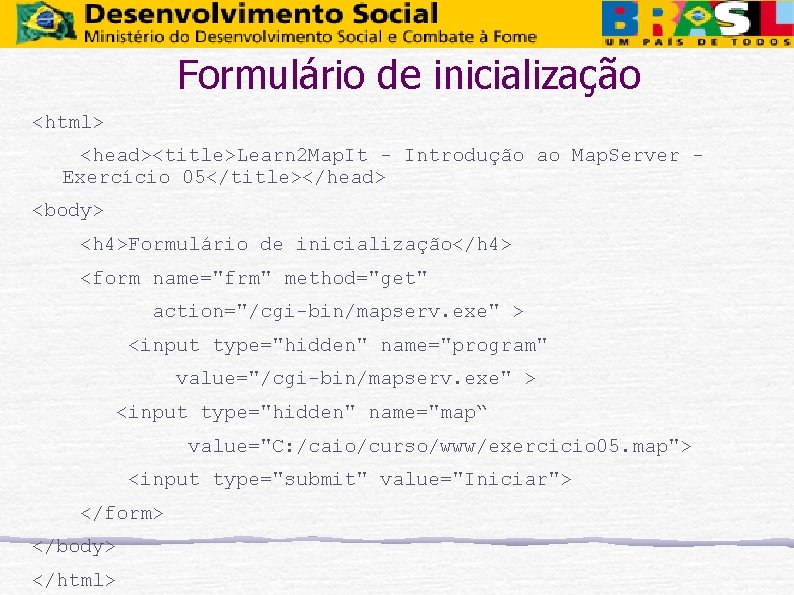 Desenvolvimento Social
Ministério do Desenvolvimento Social e Combate à Fome

BRASIL
UM PAÍS DE TODOS

Formulário de inicialização

<html>

<head><title>Learn2MapIt - Introdução ao MapServer - Exercício 05</title></head>

<body>

<h4>Formulário de inicialização</h4>

<form name="frm" method="get"

action="/cgi-bin/mapserv.exe" >

<input type="hidden" name="program"

value="/cgi-bin/mapserv.exe" >

<input type="hidden" name="map“

value="C:/caio/curso/www/exercicio05.map">

<input type="submit" value="Iniciar">

</form>

</body>

</html>